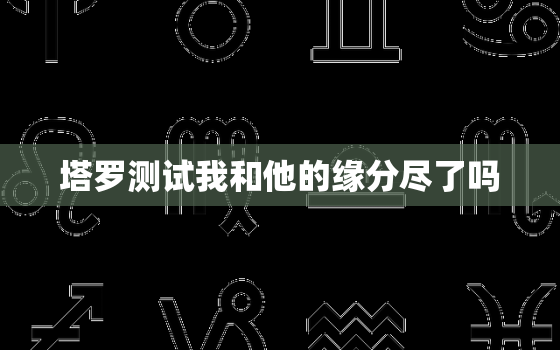 塔罗测试我和他的缘分尽了吗